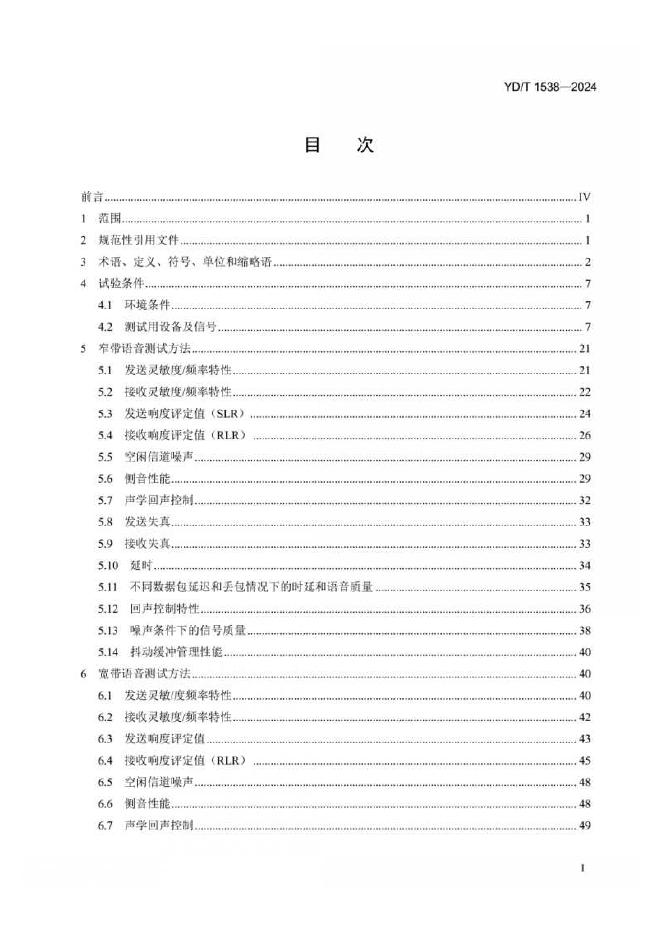 YD/T 1538—2024

目　次

前言　IV
1　范围　1
2　规范性引用文件　1
3　术语、定义、符号、单位和缩略语　2
4　试验条件　7
4.1　环境条件　7
4.2　测试用设备及信号　7
5　窄带语音测试方法　21
5.1　发送灵敏度/频率特性　21
5.2　接收灵敏度/频率特性　22
5.3　发送响度评定值（SLR）　24
5.4　接收响度评定值（RLR）　26
5.5　空闲信道噪声　29
5.6　侧音性能　29
5.7　声学回声控制　32
5.8　发送失真　33
5.9　接收失真　33
5.10　延时　34
5.11　不同数据包延迟和丢包情况下的时延和语音质量　35
5.12　回声控制特性　36
5.13　噪声条件下的信号质量　38
5.14　抖动缓冲管理性能　40
6　宽带语音测试方法　40
6.1　发送灵敏/度频率特性　40
6.2　接收灵敏度/频率特性　42
6.3　发送响度评定值　43
6.4　接收响度评定值（RLR）　45
6.5　空闲信道噪声　48
6.6　侧音性能　48
6.7　声学回声控制　49

I